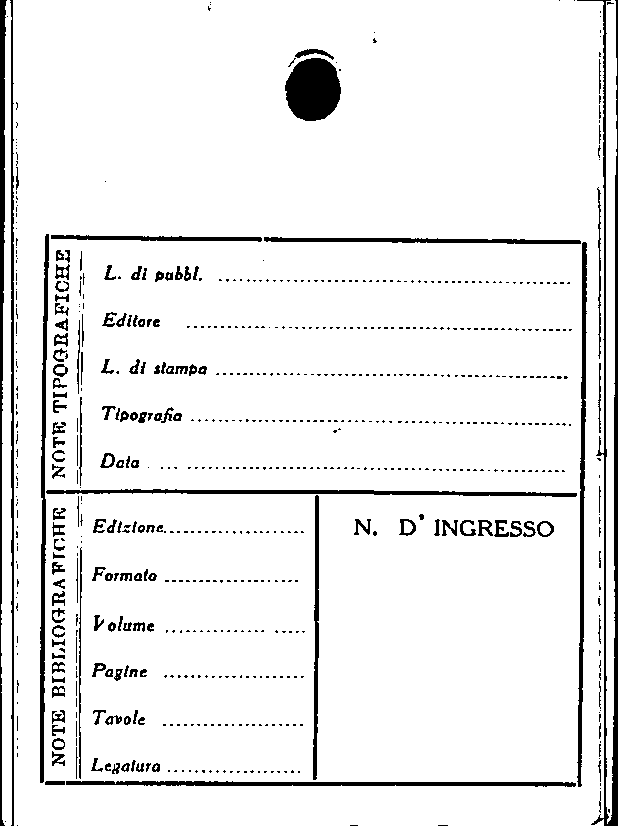 NOTE TIPOGRAFICHE

L. di pubbl. ____

Editore ____

L. di stampa ____

Tipografia ____

Data ____

NOTE BIBLIOGRAFICHE

Edizione ____

Formato ____

Volume ____

Pagine ____

Tavole ____

Legatura ____

N. D' INGRESSO